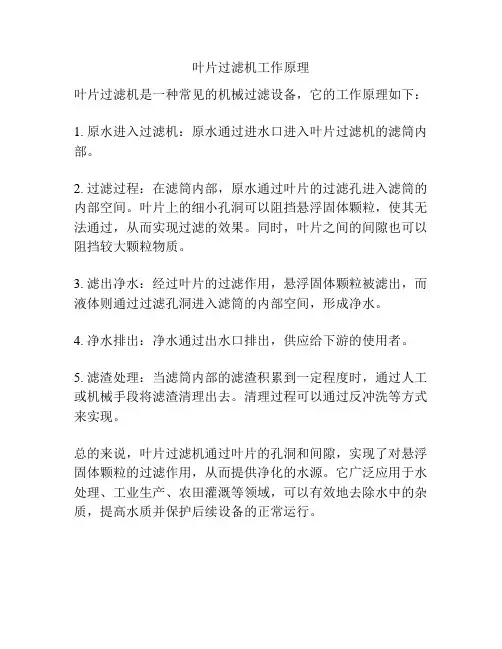 叶片过滤机工作原理

叶片过滤机是一种常见的机械过滤设备，它的工作原理如下：

1. 原水进入过滤机：原水通过进水口进入叶片过滤机的滤筒内部。

2. 过滤过程：在滤筒内部，原水通过叶片的过滤孔进入滤筒的内部空间。叶片上的细小孔洞可以阻挡悬浮固体颗粒，使其无法通过，从而实现过滤的效果。同时，叶片之间的间隙也可以阻挡较大颗粒物质。

3. 滤出净水：经过叶片的过滤作用，悬浮固体颗粒被滤出，而液体则通过过滤孔洞进入滤筒的内部空间，形成净水。

4. 净水排出：净水通过出水口排出，供应给下游的使用者。

5. 滤渣处理：当滤筒内部的滤渣积累到一定程度时，通过人工或机械手段将滤渣清理出去。清理过程可以通过反冲洗等方式来实现。

总的来说，叶片过滤机通过叶片的孔洞和间隙，实现了对悬浮固体颗粒的过滤作用，从而提供净化的水源。它广泛应用于水处理、工业生产、农田灌溉等领域，可以有效地去除水中的杂质，提高水质并保护后续设备的正常运行。